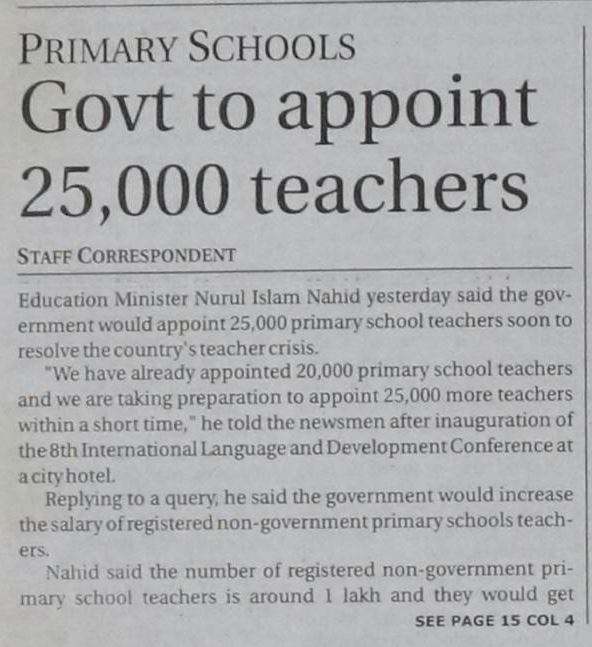 PRIMARY SCHOOLS

Govt to appoint 25,000 teachers

STAFF CORRESPONDENT

Education Minister Nurul Islam Nahid yesterday said the government would appoint 25,000 primary school teachers soon to resolve the country's teacher crisis.

"We have already appointed 20,000 primary school teachers and we are taking preparation to appoint 25,000 more teachers within a short time," he told the newsmen after inauguration of the 8th International Language and Development Conference at a city hotel.

Replying to a query, he said the government would increase the salary of registered non-government primary schools teachers.

Nahid said the number of registered non-government primary school teachers is around 1 lakh and they would get

SEE PAGE 15 COL 4